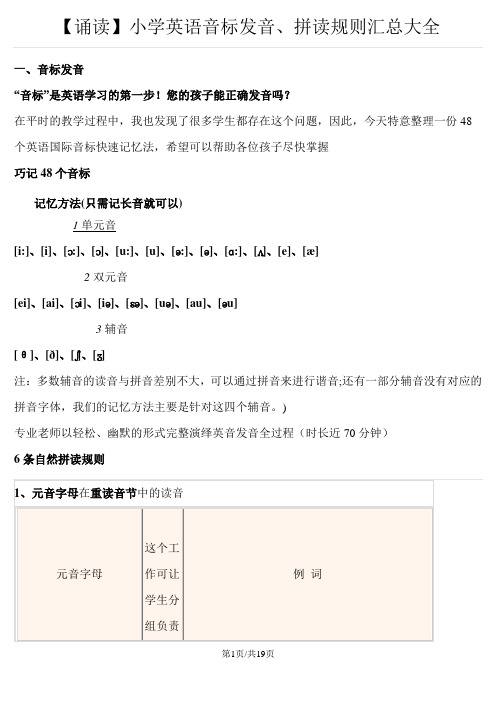 【诵读】小学英语音标发音、拼读规则汇总大全

一、音标发音

“音标”是英语学习的第一步！您的孩子能正确发音吗？

在平时的教学过程中，我也发现了很多学生都存在这个问题，因此，今天特意整理一份 48 个英语国际音标快速记忆法，希望可以帮助各位孩子尽快掌握

巧记 48 个音标

记忆方法(只需记长音就可以)

1 单元音

[i:]、[i]、[ɔ:]、[ɔ]、[u:]、[u]、[ə:]、[ə]、[ɑ:]、[ʌ]、[e]、[æ]

2 双元音

[ei]、[ai]、[ɔi]、[iə]、[εə]、[uə]、[au]、[əu]

3 辅音

[ θ ]、[ð]、[ʃ]、[ʒ]

注：多数辅音的读音与拼音差别不大，可以通过拼音来进行谐音;还有一部分辅音没有对应的拼音字体，我们的记忆方法主要是针对这四个辅音。)

专业老师以轻松、幽默的形式完整演绎英音发音全过程（时长近 70 分钟）

6 条自然拼读规则

1、元音字母在重读音节中的读音

| 元音字母 | 这个工作可让学生分组负责 | 例 词 |
|---|---|---|

第1页/共19页